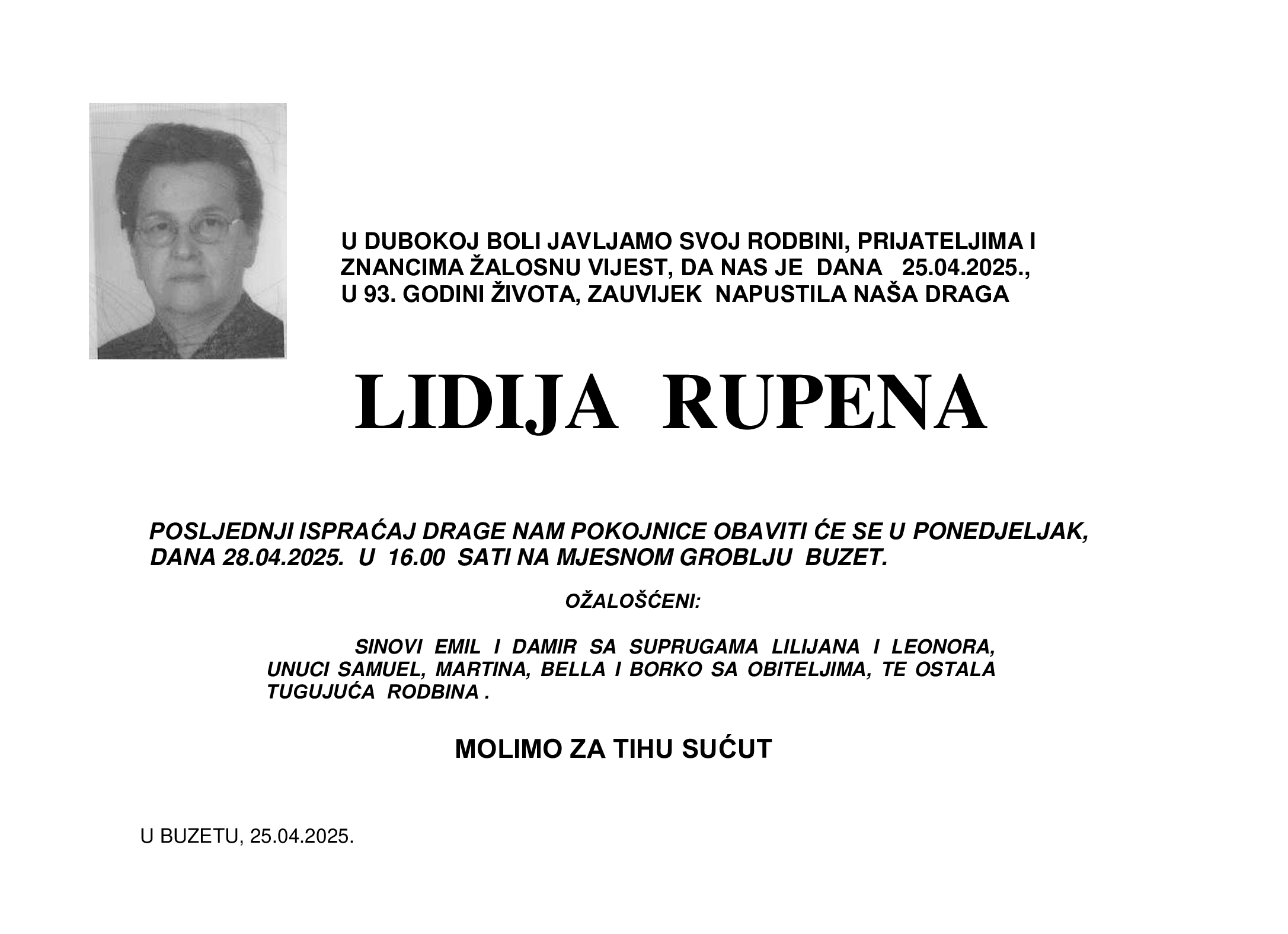 U DUBOKOJ BOLI JAVLJAMO SVOJ RODBINI, PRIJATELJIMA I ZNANCIMA ŽALOSNU VIJEST, DA NAS JE DANA 25.04.2025., U 93. GODINI ŽIVOTA, ZAUVIJEK NAPUSTILA NAŠA DRAGA

LIDIJA RUPENA

POSLJEDNJI ISPRAĆAJ DRAGE NAM POKOJNICE OBAVITI ĆE SE U PONEDJELJAK, DANA 28.04.2025. U 16.00 SATI NA MJESNOM GROBLJU BUZET.

OŽALOŠĆENI:

SINOVI EMIL I DAMIR SA SUPRUGAMA LILIJANA I LEONORA, UNUCI SAMUEL, MARTINA, BELLA I BORKO SA OBITELJIMA, TE OSTALA TUGUJUĆA RODBINA .

MOLIMO ZA TIHU SUĆUT

U BUZETU, 25.04.2025.